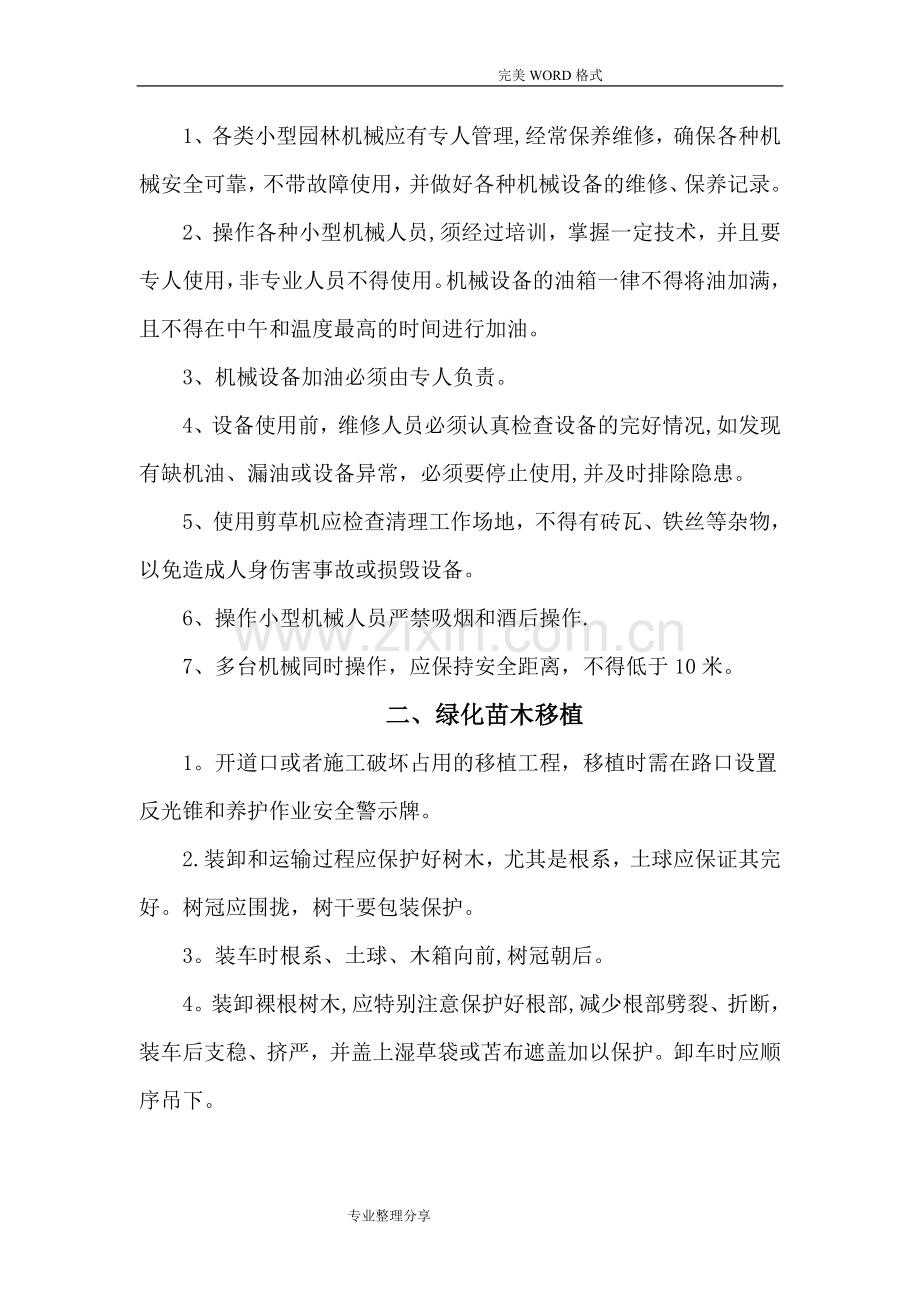 完美WORD格式

1、各类小型园林机械应有专人管理,经常保养维修，确保各种机械安全可靠，不带故障使用，并做好各种机械设备的维修、保养记录。

2、操作各种小型机械人员,须经过培训，掌握一定技术，并且要专人使用,非专业人员不得使用。机械设备的油箱一律不得将油加满，且不得在中午和温度最高的时间进行加油。

3、机械设备加油必须由专人负责。

4、设备使用前，维修人员必须认真检查设备的完好情况,如发现有缺机油、漏油或设备异常，必须要停止使用,并及时排除隐患。

5、使用剪草机应检查清理工作场地，不得有砖瓦、铁丝等杂物，以免造成人身伤害事故或损毁设备。

6、操作小型机械人员严禁吸烟和酒后操作.

7、多台机械同时操作，应保持安全距离，不得低于10米。

二、绿化苗木移植

1。开道口或者施工破坏占用的移植工程，移植时需在路口设置反光锥和养护作业安全警示牌。

2.装卸和运输过程应保护好树木，尤其是根系，土球应保证其完好。树冠应围拢，树干要包装保护。

3。装车时根系、土球、木箱向前,树冠朝后。

4。装卸裸根树木,应特别注意保护好根部,减少根部劈裂、折断，装车后支稳、挤严，并盖上湿草袋或苫布遮盖加以保护。卸车时应顺序吊下。

专业整理分享

www.zixin.com.cn